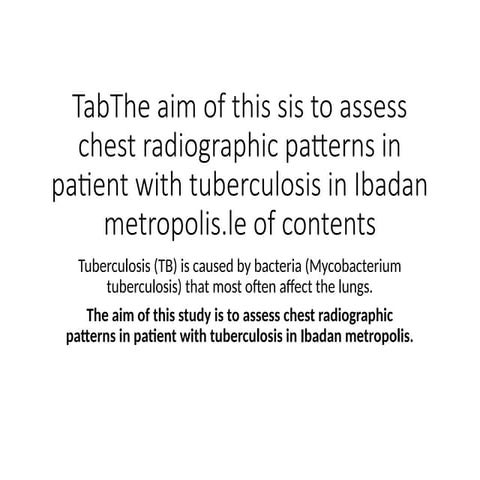 TabThe aim of this sis to assess chest radiographic patterns in patient with tuberculosis in Ibadan metropolis.le of contents

Tuberculosis (TB) is caused by bacteria (Mycobacterium tuberculosis) that most often affect the lungs.

The aim of this study is to assess chest radiographic patterns in patient with tuberculosis in Ibadan metropolis.